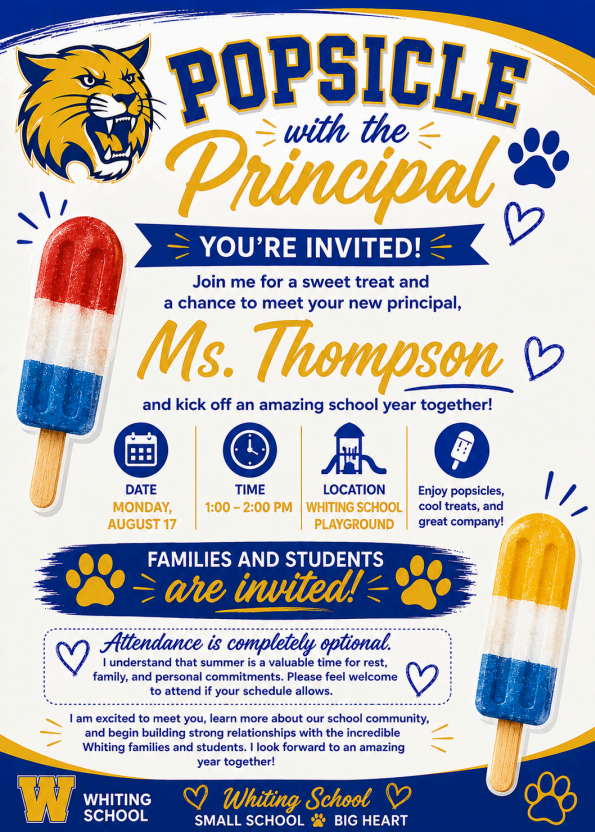 POPSICLE
with the
Principal

YOU'RE INVITED!

Join me for a sweet treat and a chance to meet your new principal,

Ms. Thompson

and kick off an amazing school year together!

DATE
MONDAY, AUGUST 17

TIME
1:00 – 2:00 PM

LOCATION
WHITING SCHOOL PLAYGROUND

Enjoy popsicles, cool treats, and great company!

FAMILIES AND STUDENTS
are invited!

Attendance is completely optional.
I understand that summer is a valuable time for rest, family, and personal commitments. Please feel welcome to attend if your schedule allows.

I am excited to meet you, learn more about our school community, and begin building strong relationships with the incredible Whiting families and students. I look forward to an amazing year together!

W
WHITING SCHOOL

Whiting School
SMALL SCHOOL BIG HEART